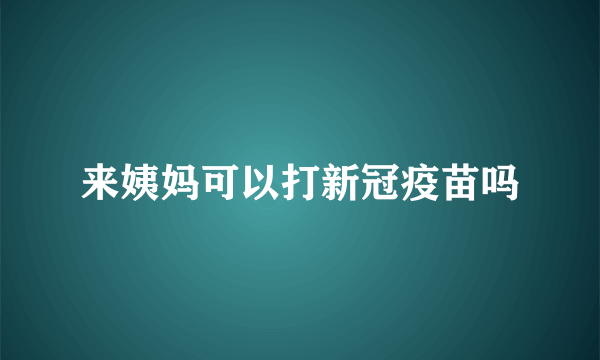 来姨妈可以打新冠疫苗吗